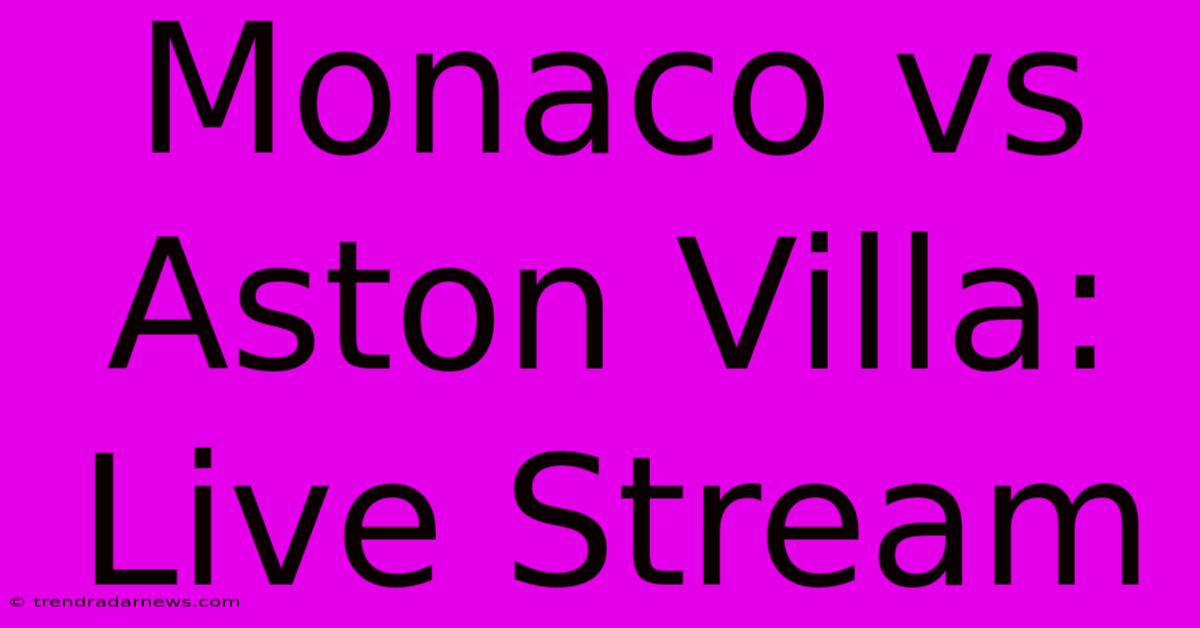 Monaco vs Aston Villa: Live Stream

© trendradarnews.com